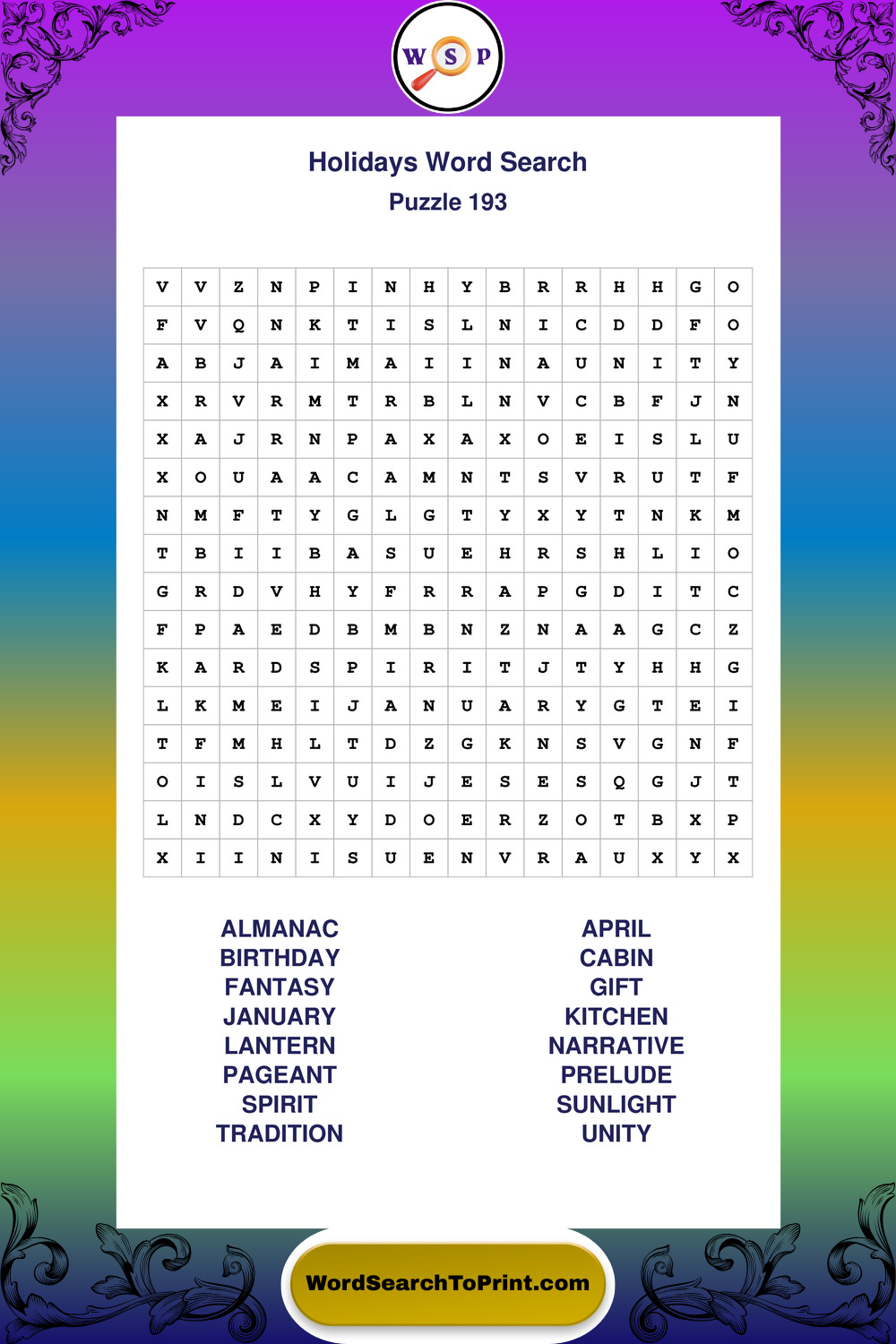 W S P

Holidays Word Search
Puzzle 193

| V | V | Z | N | P | I | N | H | Y | B | R | R | H | H | G | O |
|---|---|---|---|---|---|---|---|---|---|---|---|---|---|---|---|
| F | V | Q | N | K | T | I | S | L | N | I | C | D | D | F | O |
| A | B | J | A | I | M | A | I | I | N | A | U | N | I | T | Y |
| X | R | V | R | M | T | R | B | L | N | V | C | B | F | J | N |
| X | A | J | R | N | P | A | X | A | X | O | E | I | S | L | U |
| X | O | U | A | A | C | A | M | N | T | S | V | R | U | T | F |
| N | M | F | T | Y | G | L | G | T | Y | X | Y | T | N | K | M |
| T | B | I | I | B | A | S | U | E | H | R | S | H | L | I | O |
| G | R | D | V | H | Y | F | R | R | A | P | G | D | I | T | C |
| F | P | A | E | D | B | M | B | N | Z | N | A | A | G | C | Z |
| K | A | R | D | S | P | I | R | I | T | J | T | Y | H | H | G |
| L | K | M | E | I | J | A | N | U | A | R | Y | G | T | E | I |
| T | F | M | H | L | T | D | Z | G | K | N | S | V | G | N | F |
| O | I | S | L | V | U | I | J | E | S | E | S | Q | G | J | T |
| L | N | D | C | X | Y | D | O | E | R | Z | O | T | B | X | P |
| X | I | I | N | I | S | U | E | N | V | R | A | U | X | Y | X |

ALMANAC
BIRTHDAY
FANTASY
JANUARY
LANTERN
PAGEANT
SPIRIT
TRADITION

APRIL
CABIN
GIFT
KITCHEN
NARRATIVE
PRELUDE
SUNLIGHT
UNITY

WordSearchToPrint.com